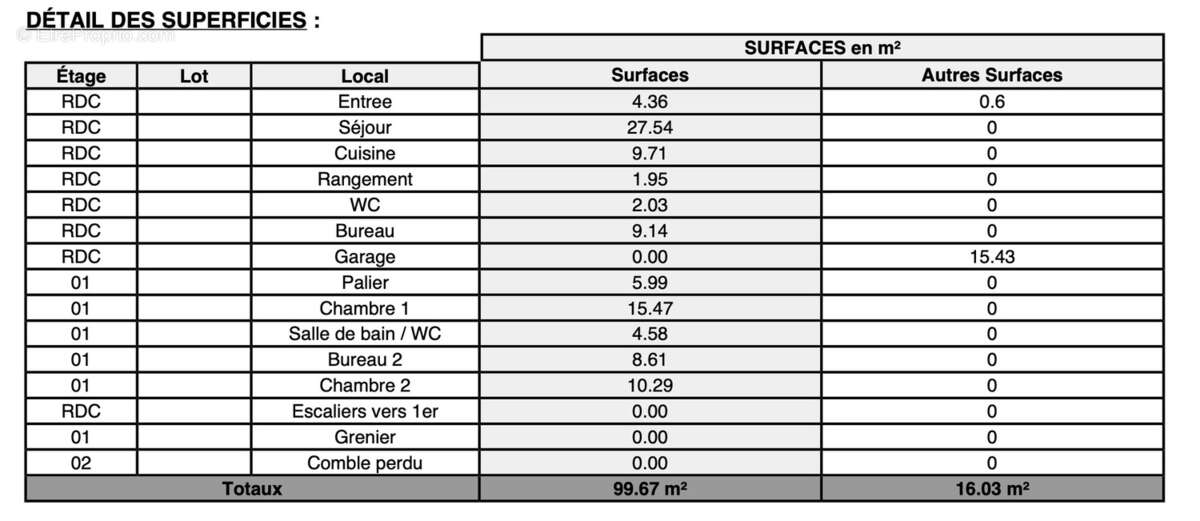 DÉTAIL DES SUPERFICIES :

© EtreProprio.com

| | | | SURFACES en m² | |
|---|---|---|---|---|
| Étage | Lot | Local | Surfaces | Autres Surfaces |
| RDC | | Entree | 4.36 | 0.6 |
| RDC | | Séjour | 27.54 | 0 |
| RDC | | Cuisine | 9.71 | 0 |
| RDC | | Rangement | 1.95 | 0 |
| RDC | | WC | 2.03 | 0 |
| RDC | | Bureau | 9.14 | 0 |
| RDC | | Garage | 0.00 | 15.43 |
| 01 | | Palier | 5.99 | 0 |
| 01 | | Chambre 1 | 15.47 | 0 |
| 01 | | Salle de bain / WC | 4.58 | 0 |
| 01 | | Bureau 2 | 8.61 | 0 |
| 01 | | Chambre 2 | 10.29 | 0 |
| RDC | | Escaliers vers 1er | 0.00 | 0 |
| 01 | | Grenier | 0.00 | 0 |
| 02 | | Comble perdu | 0.00 | 0 |
| Totaux | | | 99.67 m² | 16.03 m² |